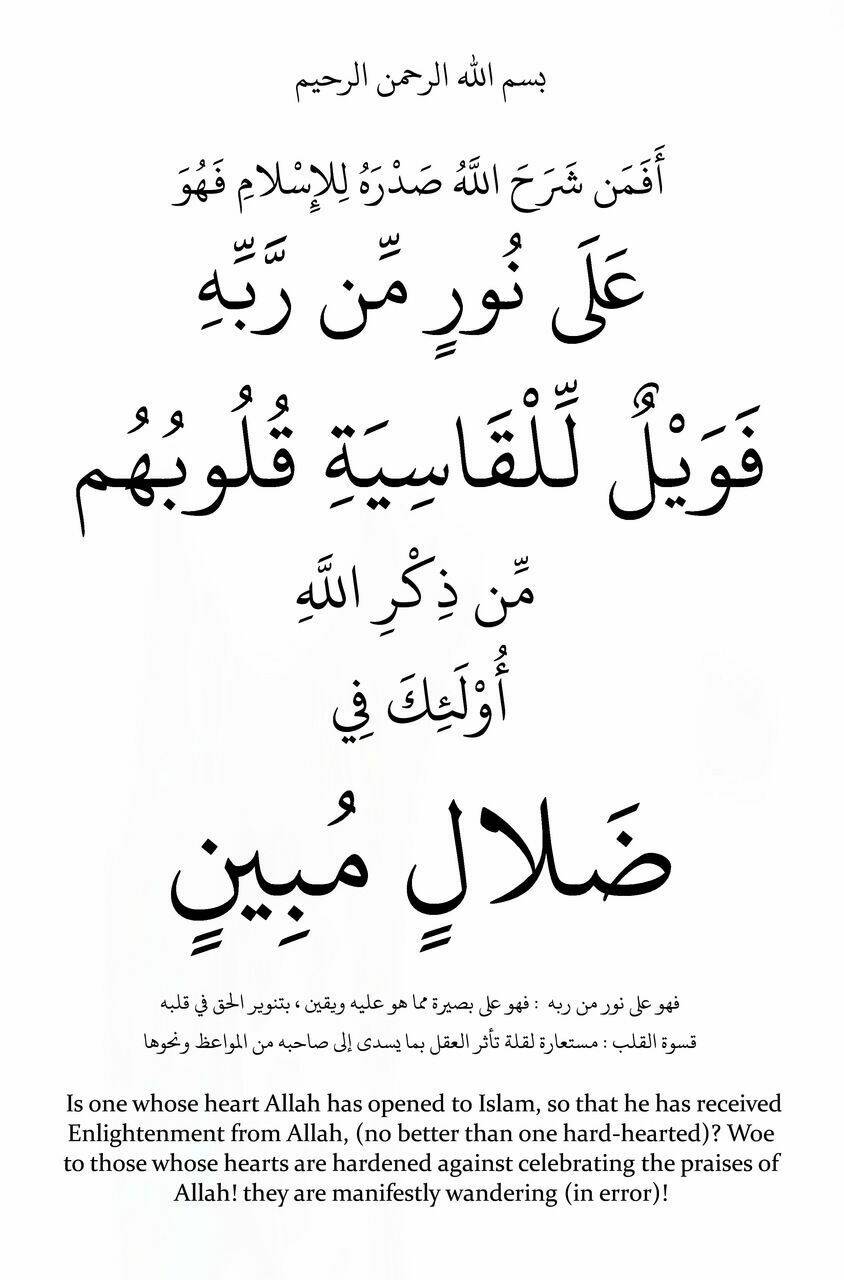 بسم الله الرحمن الرحيم

أَفَمَن شَرَحَ اللَّهُ صَدْرَهُ لِلإِسْلامِ فَهُوَ
عَلَى نُورٍ مِّن رَّبِّهِ
فَوَيْلٌ لِّلْقَاسِيَةِ قُلُوبُهُم
مِّن ذِكْرِ اللَّهِ
أُوْلَئِكَ فِي
ضَلالٍ مُبِينٍ

فهو على نور من ربه : فهو على بصيرة مما هو عليه ويقين ، بتنوير الحق في قلبه
قسوة القلب : مستعارة لقلة تأثر العقل بما يسدى إلى صاحبه من المواعظ ونحوها

Is one whose heart Allah has opened to Islam, so that he has received Enlightenment from Allah, (no better than one hard-hearted)? Woe to those whose hearts are hardened against celebrating the praises of Allah! they are manifestly wandering (in error)!